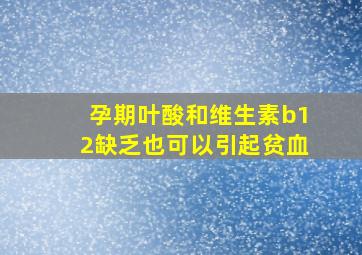 孕期叶酸和维生素b12缺乏也可以引起贫血